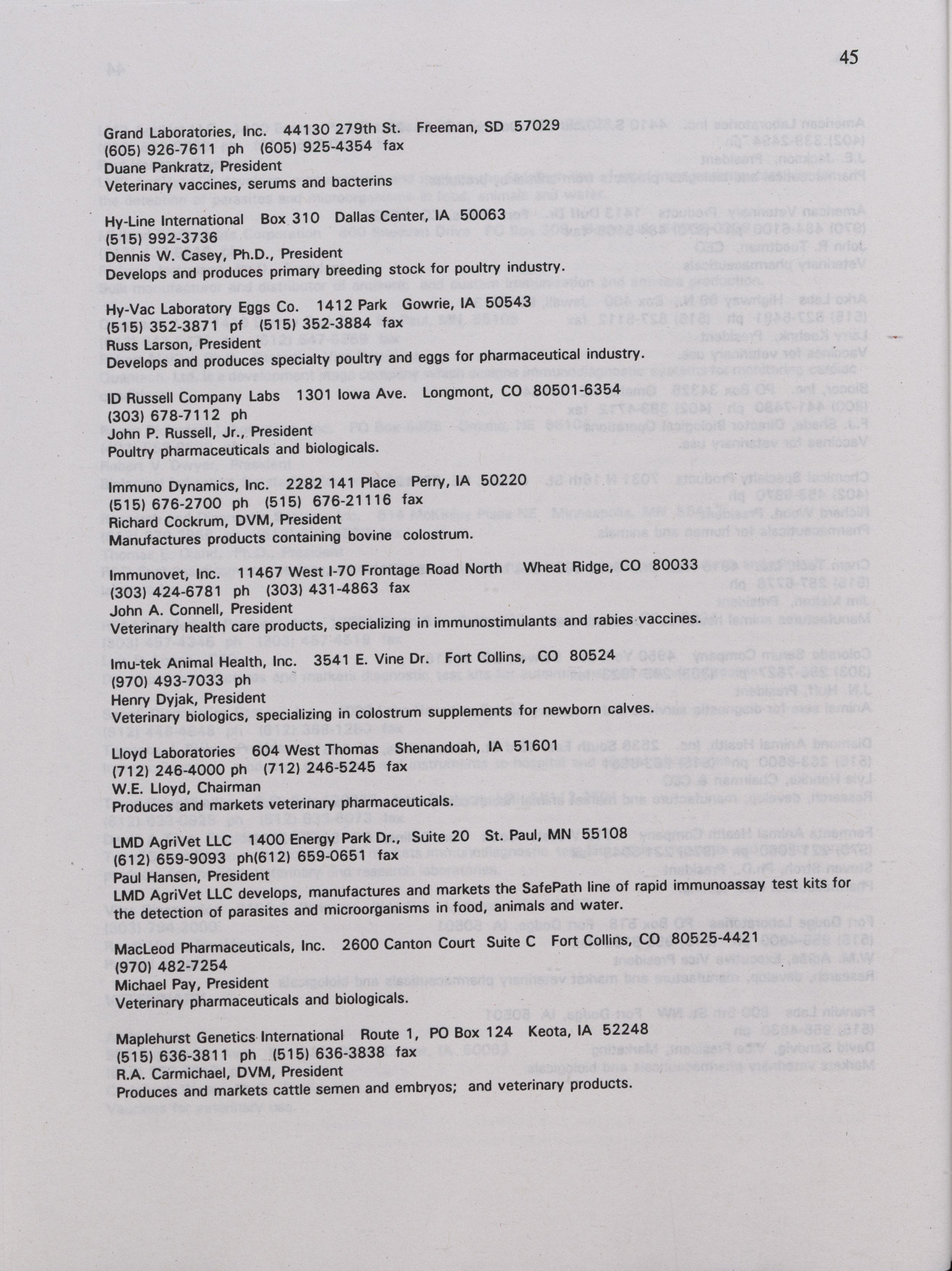 45

Grand Laboratories, Inc. 44130 279th St. Freeman, SD 57029
(605) 926-7611 ph (605) 925-4354 fax
Duane Pankratz, President
Veterinary vaccines, serums and bacterins

Hy-Line International Box 310 Dallas Center, IA 50063
(515) 992-3736
Dennis W. Casey, Ph.D., President
Develops and produces primary breeding stock for poultry industry.

Hy-Vac Laboratory Eggs Co. 1412 Park Gowrie, IA 50543
(515) 352-3871 pf (515) 352-3884 fax
Russ Larson, President
Develops and produces specialty poultry and eggs for pharmaceutical industry.

ID Russell Company Labs 1301 Iowa Ave. Longmont, CO 80501-6354
(303) 678-7112 ph
John P. Russell, Jr., President
Poultry pharmaceuticals and biologicals.

Immuno Dynamics, Inc. 2282 141 Place Perry, IA 50220
(515) 676-2700 ph (515) 676-21116 fax
Richard Cockrum, DVM, President
Manufactures products containing bovine colostrum.

Immunovet, Inc. 11467 West I-70 Frontage Road North Wheat Ridge, CO 80033
(303) 424-6781 ph (303) 431-4863 fax
John A. Connell, President
Veterinary health care products, specializing in immunostimulants and rabies vaccines.

Imu-tek Animal Health, Inc. 3541 E. Vine Dr. Fort Collins, CO 80524
(970) 493-7033 ph
Henry Dyjak, President
Veterinary biologics, specializing in colostrum supplements for newborn calves.

Lloyd Laboratories 604 West Thomas Shenandoah, IA 51601
(712) 246-4000 ph (712) 246-5245 fax
W.E. Lloyd, Chairman
Produces and markets veterinary pharmaceuticals.

LMD AgriVet LLC 1400 Energy Park Dr., Suite 20 St. Paul, MN 55108
(612) 659-9093 ph(612) 659-0651 fax
Paul Hansen, President
LMD AgriVet LLC develops, manufactures and markets the SafePath line of rapid immunoassay test kits for the detection of parasites and microorganisms in food, animals and water.

MacLeod Pharmaceuticals, Inc. 2600 Canton Court Suite C Fort Collins, CO 80525-4421
(970) 482-7254
Michael Pay, President
Veterinary pharmaceuticals and biologicals.

Maplehurst Genetics International Route 1, PO Box 124 Keota, IA 52248
(515) 636-3811 ph (515) 636-3838 fax
R.A. Carmichael, DVM, President
Produces and markets cattle semen and embryos; and veterinary products.